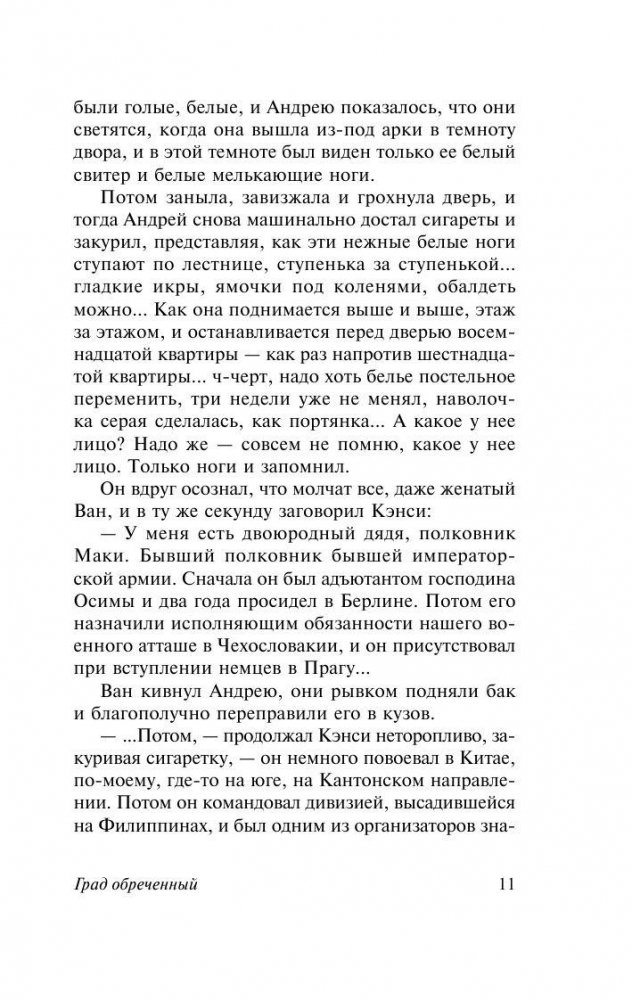 были голые, белые, и Андрею показалось, что они светятся, когда она вышла из-под арки в темноту двора, и в этой темноте был виден только ее белый свитер и белые мелькающие ноги.

Потом заныла, завизжала и грохнула дверь, и тогда Андрей снова машинально достал сигареты и закурил, представляя, как эти нежные белые ноги ступают по лестнице, ступенька за ступенькой... гладкие икры, ямочки под коленями, обалдеть можно... Как она поднимается выше и выше, этаж за этажом, и останавливается перед дверью восемнадцатой квартиры — как раз напротив шестнадцатой квартиры... ч-черт, надо хоть белье постельное переменить, три недели уже не менял, наволочка серая сделалась, как портянка... А какое у нее лицо? Надо же — совсем не помню, какое у нее лицо. Только ноги и запомнил.

Он вдруг осознал, что молчат все, даже женатый Ван, и в ту же секунду заговорил Кэнси:

— У меня есть двоюродный дядя, полковник Маки. Бывший полковник бывшей императорской армии. Сначала он был адъютантом господина Осимы и два года просидел в Берлине. Потом его назначили исполняющим обязанности нашего военного атташе в Чехословакии, и он присутствовал при вступлении немцев в Прагу...

Ван кивнул Андрею, они рывком подняли бак и благополучно переправили его в кузов.

— ...Потом, — продолжал Кэнси неторопливо, закуривая сигаретку, — он немного повоевал в Китае, по-моему, где-то на юге, на Кантонском направлении. Потом он командовал дивизией, высадившейся на Филиппинах, и был одним из организаторов зна-

Град обреченный 11